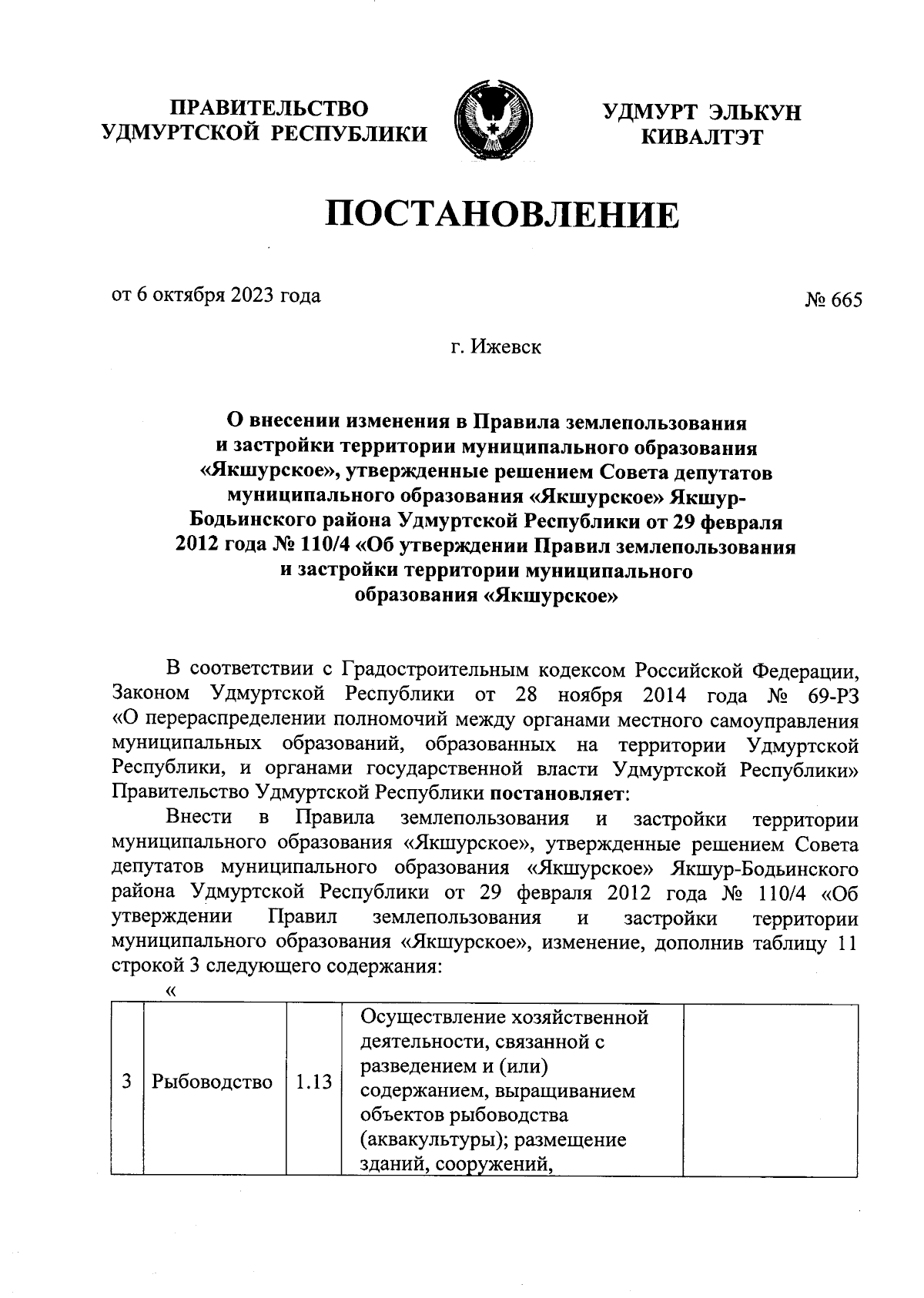 ПРАВИТЕЛЬСТВО
УДМУРТСКОЙ РЕСПУБЛИКИ

УДМУРТ ЭЛЬКУН
КИВАЛТЭТ

ПОСТАНОВЛЕНИЕ

от 6 октября 2023 года

№ 665

г. Ижевск

О внесении изменения в Правила землепользования и застройки территории муниципального образования «Якшурское», утвержденные решением Совета депутатов муниципального образования «Якшурское» Якшур-Бодьинского района Удмуртской Республики от 29 февраля 2012 года № 110/4 «Об утверждении Правил землепользования и застройки территории муниципального образования «Якшурское»

В соответствии с Градостроительным кодексом Российской Федерации, Законом Удмуртской Республики от 28 ноября 2014 года № 69-РЗ «О перераспределении полномочий между органами местного самоуправления муниципальных образований, образованных на территории Удмуртской Республики, и органами государственной власти Удмуртской Республики» Правительство Удмуртской Республики постановляет:

Внести в Правила землепользования и застройки территории муниципального образования «Якшурское», утвержденные решением Совета депутатов муниципального образования «Якшурское» Якшур-Бодьинского района Удмуртской Республики от 29 февраля 2012 года № 110/4 «Об утверждении Правил землепользования и застройки территории муниципального образования «Якшурское», изменение, дополнив таблицу 11 строкой 3 следующего содержания:

«

| 3 | Рыбоводство | 1.13 | Осуществление хозяйственной деятельности, связанной с разведением и (или) содержанием, выращиванием объектов рыбоводства (аквакультуры); размещение зданий, сооружений, | |
|---|---|---|---|---|